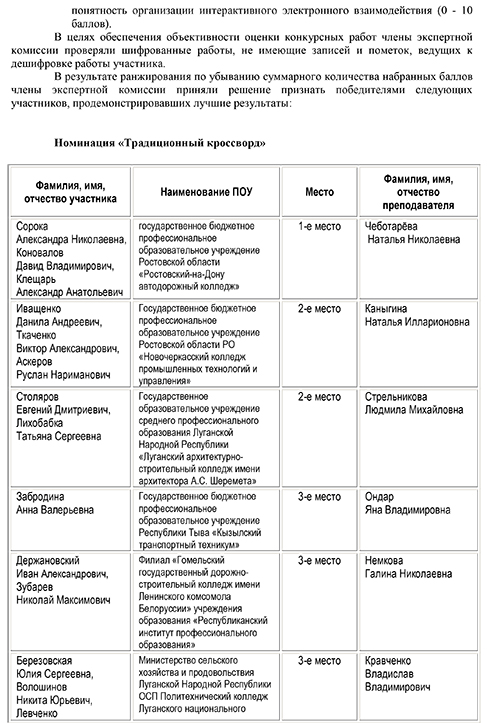 понятность организации интерактивного электронного взаимодействия (0 - 10 баллов).

В целях обеспечения объективности оценки конкурсных работ члены экспертной комиссии проверяли шифрованные работы, не имеющие записей и пометок, ведущих к дешифровке работы участника.

В результате ранжирования по убыванию суммарного количества набранных баллов члены экспертной комиссии приняли решение признать победителями следующих участников, продемонстрировавших лучшие результаты:

Номинация «Традиционный кроссворд»

| Фамилия, имя, отчество участника | Наименование ПОУ | Место | Фамилия, имя, отчество преподавателя |
|---|---|---|---|
| Сорока Александра Николаевна, Коновалов Давид Владимирович, Клещарь Александр Анатольевич | государственное бюджетное профессиональное образовательное учреждение Ростовской области «Ростовский-на-Дону автодорожный колледж» | 1-е место | Чеботарёва Наталья Николаевна |
| Иващенко Данила Андреевич, Ткаченко Виктор Александрович, Аскеров Руслан Нариманович | Государственное бюджетное профессиональное образовательное учреждение Ростовской области РО «Новочеркасский колледж промышленных технологий и управления» | 2-е место | Каныгина Наталья Илларионовна |
| Столяров Евгений Дмитриевич, Лихобабка Татьяна Сергеевна | Государственное образовательное учреждение среднего профессионального образования Луганской Народной Республики «Луганский архитектурно-строительный колледж имени архитектора А.С. Шеремета» | 2-е место | Стрельникова Людмила Михайловна |
| Забродина Анна Валерьевна | Государственное бюджетное профессиональное образовательное учреждение Республики Тыва «Кызылский транспортный техникум» | 3-е место | Ондар Яна Владимировна |
| Держановский Иван Александрович, Зубарев Николай Максимович | Филиал «Гомельский государственный дорожно-строительный колледж имени Ленинского комсомола Белоруссии» учреждения образования «Республиканский институт профессионального образования» | 3-е место | Немкова Галина Николаевна |
| Березовская Юлия Сергеевна, Волошинов Никита Юрьевич, Левченко | Министерство сельского хозяйства и продовольствия Луганской Народной Республики ОСП Политехнический колледж Луганского национального | 3-е место | Кравченко Владислав Владимирович |